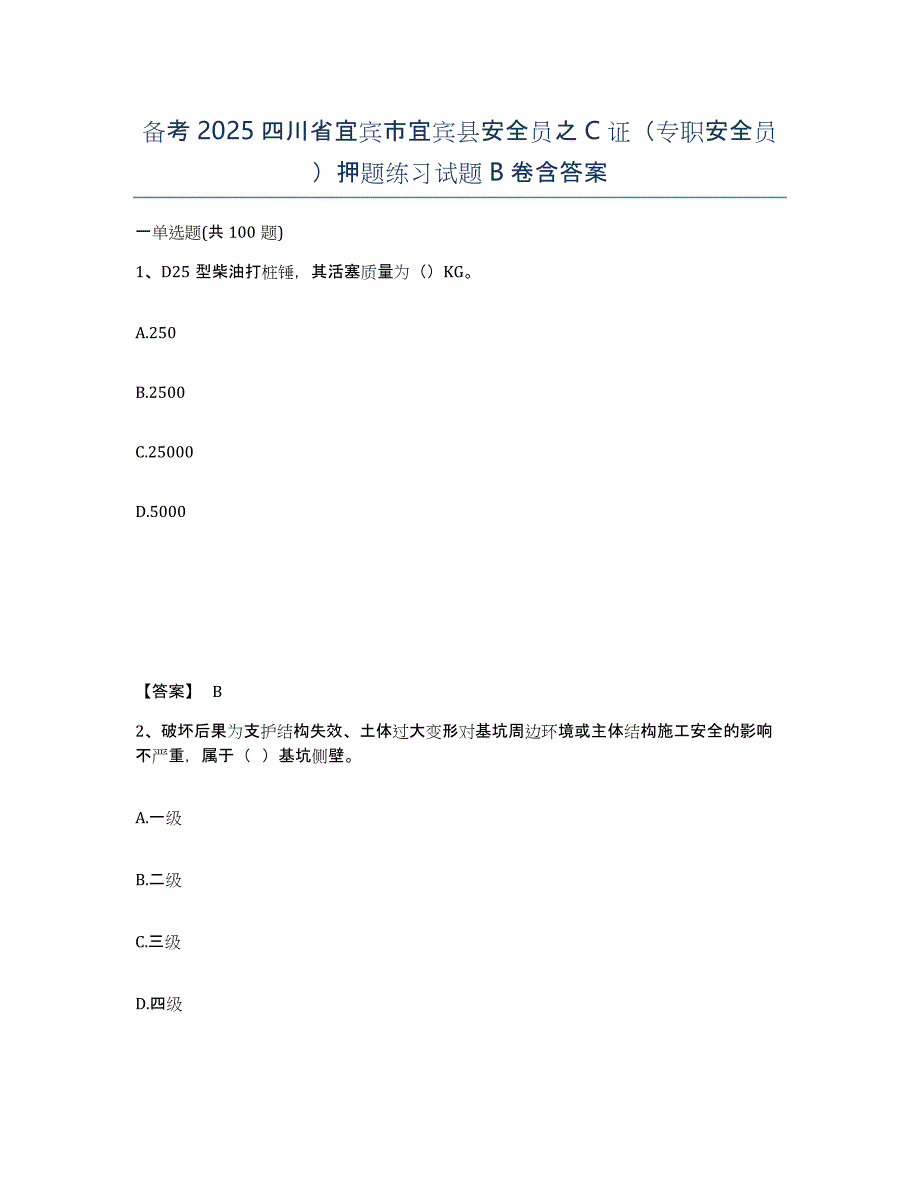 备考 2025 四川省宜宾市宜宾县安全员之 C 证（专职安全员）押题练习试题 B 卷含答案

一单选题(共 100 题)

1、D25 型柴油打桩锤，其活塞质量为（）KG。

A.250

B.2500

C.25000

D.5000

【答案】 B

2、破坏后果为支护结构失效、土体过大变形对基坑周边环境或主体结构施工安全的影响不严重，属于（ ）基坑侧壁。

A.一级

B.二级

C.三级

D.四级